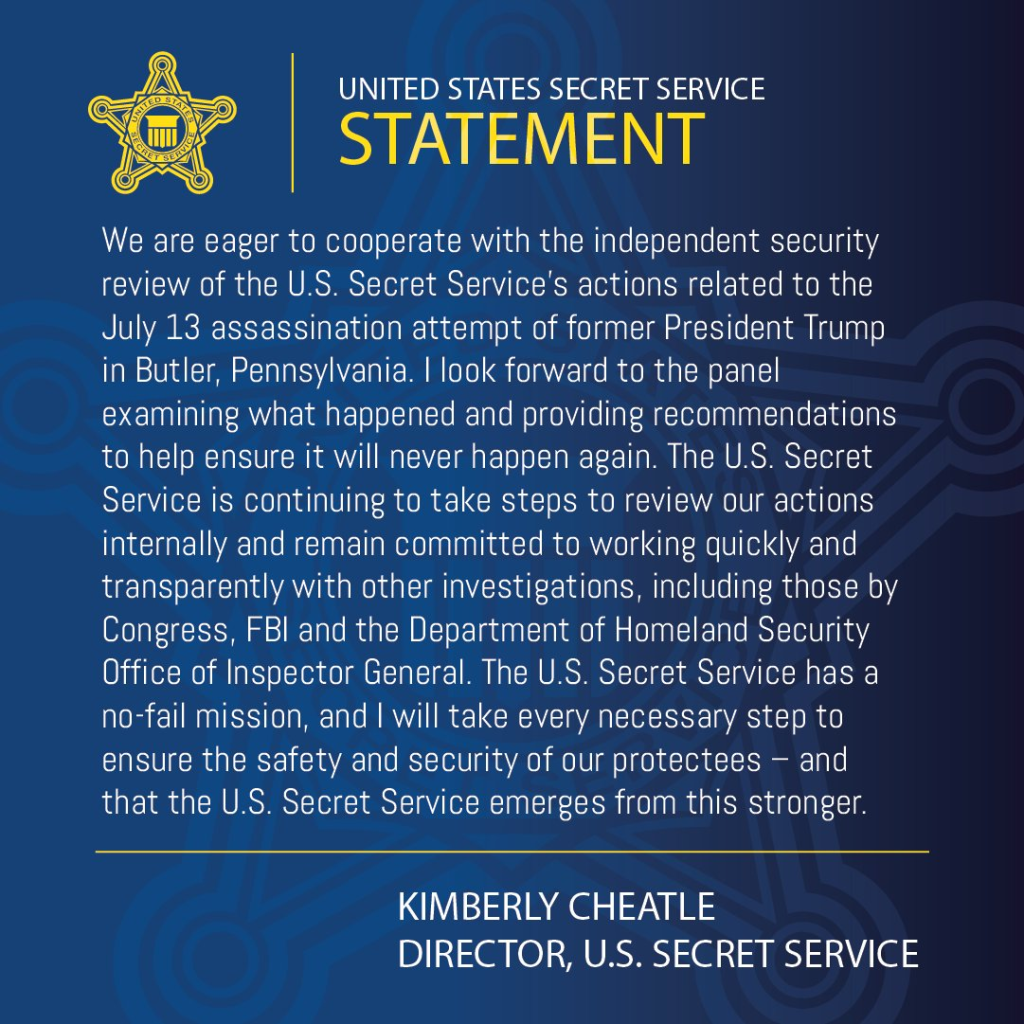 UNITED STATES SECRET SERVICE

UNITED STATES SECRET SERVICE
STATEMENT

We are eager to cooperate with the independent security review of the U.S. Secret Service's actions related to the July 13 assassination attempt of former President Trump in Butler, Pennsylvania. I look forward to the panel examining what happened and providing recommendations to help ensure it will never happen again. The U.S. Secret Service is continuing to take steps to review our actions internally and remain committed to working quickly and transparently with other investigations, including those by Congress, FBI and the Department of Homeland Security Office of Inspector General. The U.S. Secret Service has a no-fail mission, and I will take every necessary step to ensure the safety and security of our protectees – and that the U.S. Secret Service emerges from this stronger.

KIMBERLY CHEATLE
DIRECTOR, U.S. SECRET SERVICE